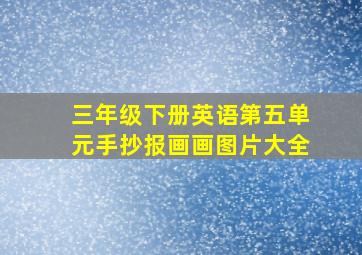 三年级下册英语第五单元手抄报画画图片大全